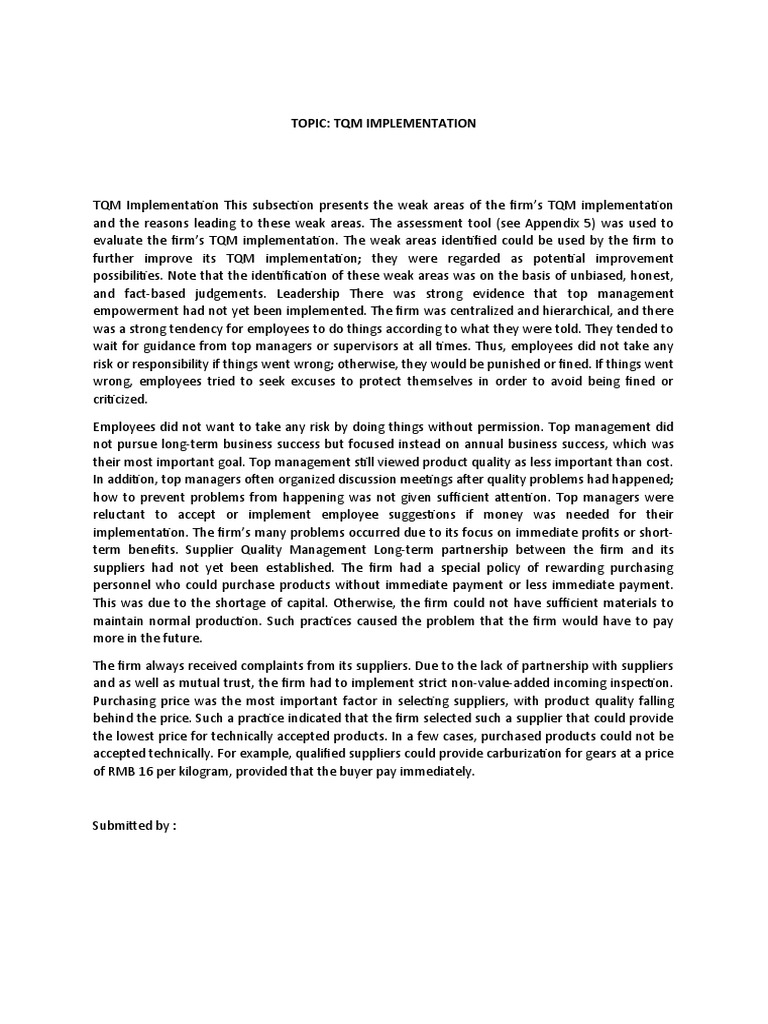 TOPIC: TQM IMPLEMENTATION

TQM Implementation This subsection presents the weak areas of the firm's TQM implementation and the reasons leading to these weak areas. The assessment tool (see Appendix 5) was used to evaluate the firm's TQM implementation. The weak areas identified could be used by the firm to further improve its TQM implementation; they were regarded as potential improvement possibilities. Note that the identification of these weak areas was on the basis of unbiased, honest, and fact-based judgements. Leadership There was strong evidence that top management empowerment had not yet been implemented. The firm was centralized and hierarchical, and there was a strong tendency for employees to do things according to what they were told. They tended to wait for guidance from top managers or supervisors at all times. Thus, employees did not take any risk or responsibility if things went wrong; otherwise, they would be punished or fined. If things went wrong, employees tried to seek excuses to protect themselves in order to avoid being fined or criticized.

Employees did not want to take any risk by doing things without permission. Top management did not pursue long-term business success but focused instead on annual business success, which was their most important goal. Top management still viewed product quality as less important than cost. In addition, top managers often organized discussion meetings after quality problems had happened; how to prevent problems from happening was not given sufficient attention. Top managers were reluctant to accept or implement employee suggestions if money was needed for their implementation. The firm's many problems occurred due to its focus on immediate profits or short-term benefits. Supplier Quality Management Long-term partnership between the firm and its suppliers had not yet been established. The firm had a special policy of rewarding purchasing personnel who could purchase products without immediate payment or less immediate payment. This was due to the shortage of capital. Otherwise, the firm could not have sufficient materials to maintain normal production. Such practices caused the problem that the firm would have to pay more in the future.

The firm always received complaints from its suppliers. Due to the lack of partnership with suppliers and as well as mutual trust, the firm had to implement strict non-value-added incoming inspection. Purchasing price was the most important factor in selecting suppliers, with product quality falling behind the price. Such a practice indicated that the firm selected such a supplier that could provide the lowest price for technically accepted products. In a few cases, purchased products could not be accepted technically. For example, qualified suppliers could provide carburization for gears at a price of RMB 16 per kilogram, provided that the buyer pay immediately.

Submitted by :